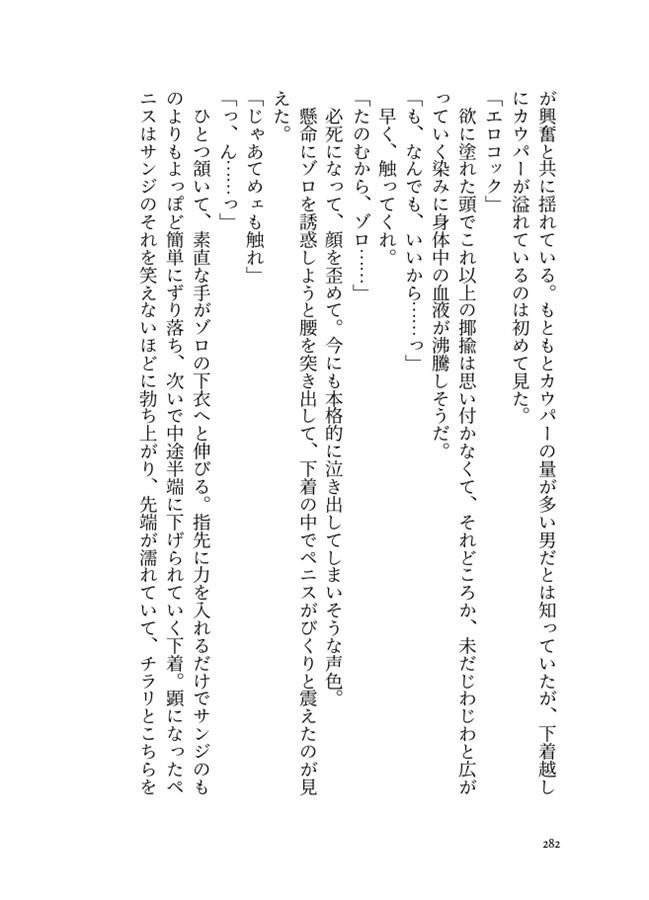 が興奮と共に揺れている。もともとカウパーの量が多い男だとは知っていたが、下着越しにカウパーが溢れているのは初めて見た。

「エロコック」

欲に塗れた頭でこれ以上の揶揄は思い付かなくて、それどころか、未だじわじわと広がっていく染みに身体中の血液が沸騰しそうだ。

「も、なんでも、いいから……っ」

早く、触ってくれ。

「たのむから、ゾロ……」

必死になって、顔を歪めて。今にも本格的に泣き出してしまいそうな声色。

懸命にゾロを誘惑しようと腰を突き出して、下着の中でペニスがびくりと震えたのが見えた。

「じゃあてめェも触れ」

「っ、ん……っ」

ひとつ頷いて、素直な手がゾロの下衣へと伸びる。指先に力を入れるだけでサンジのものよりもよっぽど簡単にずり落ち、次いで中途半端に下げられていく下着。顕になったペニスはサンジのそれを笑えないほどに勃ち上がり、先端が濡れていて、チラリとこちらを

282